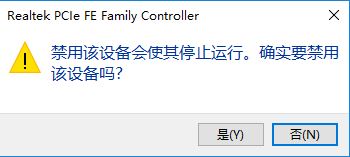 Realtek PCIe FE Family Controller

禁用该设备会使其停止运行。确实要禁用该设备吗?

是(Y)
否(N)